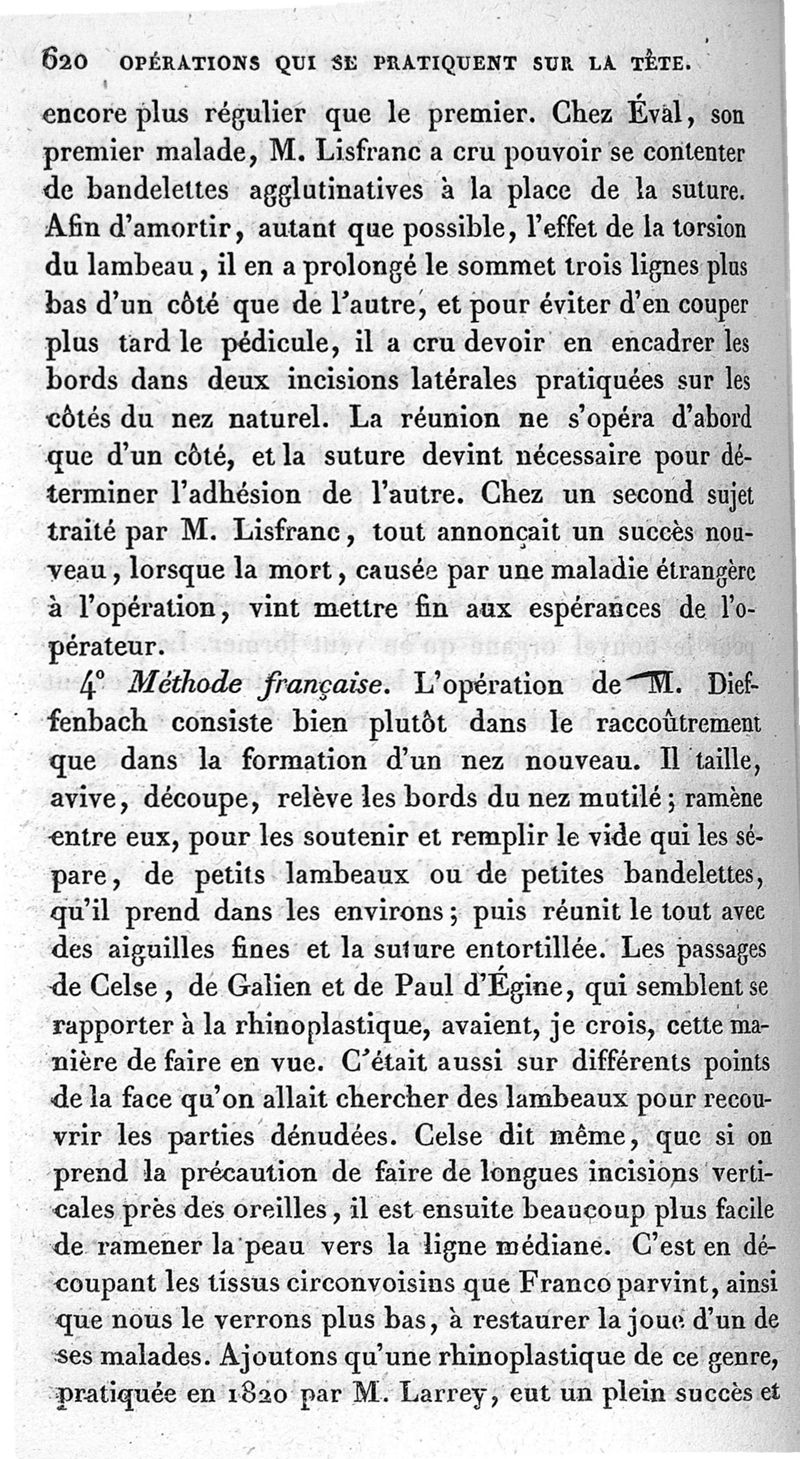 620 OPÉRATIONS QUI SE PRATIQUENT SUR LA TÊTE.

encore plus régulier que le premier. Chez Éval, son premier malade, M. Lisfranc a cru pouvoir se contenter de bandelettes agglutinatives à la place de la suture. Afin d'amortir, autant que possible, l'effet de la torsion du lambeau, il en a prolongé le sommet trois lignes plus bas d'un côté que de l'autre, et pour éviter d'en couper plus tard le pédicule, il a cru devoir en encadrer les bords dans deux incisions latérales pratiquées sur les côtés du nez naturel. La réunion ne s'opéra d'abord que d'un côté, et la suture devint nécessaire pour déterminer l'adhésion de l'autre. Chez un second sujet traité par M. Lisfranc, tout annonçait un succès nouveau, lorsque la mort, causée par une maladie étrangère à l'opération, vint mettre fin aux espérances de l'opérateur.

4° Méthode française. L'opération de M. Dieffenbach consiste bien plutôt dans le raccoûtrement que dans la formation d'un nez nouveau. Il taille, avive, découpe, relève les bords du nez mutilé; ramène entre eux, pour les soutenir et remplir le vide qui les sépare, de petits lambeaux ou de petites bandelettes, qu'il prend dans les environs; puis réunit le tout avec des aiguilles fines et la suture entortillée. Les passages de Celse, de Galien et de Paul d'Égine, qui semblent se rapporter à la rhinoplastique, avaient, je crois, cette manière de faire en vue. C'était aussi sur différents points de la face qu'on allait chercher des lambeaux pour recouvrir les parties dénudées. Celse dit même, que si on prend la précaution de faire de longues incisions verticales près des oreilles, il est ensuite beaucoup plus facile de ramener la peau vers la ligne médiane. C'est en découpant les tissus circonvoisins que Franco parvint, ainsi que nous le verrons plus bas, à restaurer la joue d'un de ses malades. Ajoutons qu'une rhinoplastique de ce genre, pratiquée en 1820 par M. Larrey, eut un plein succès et